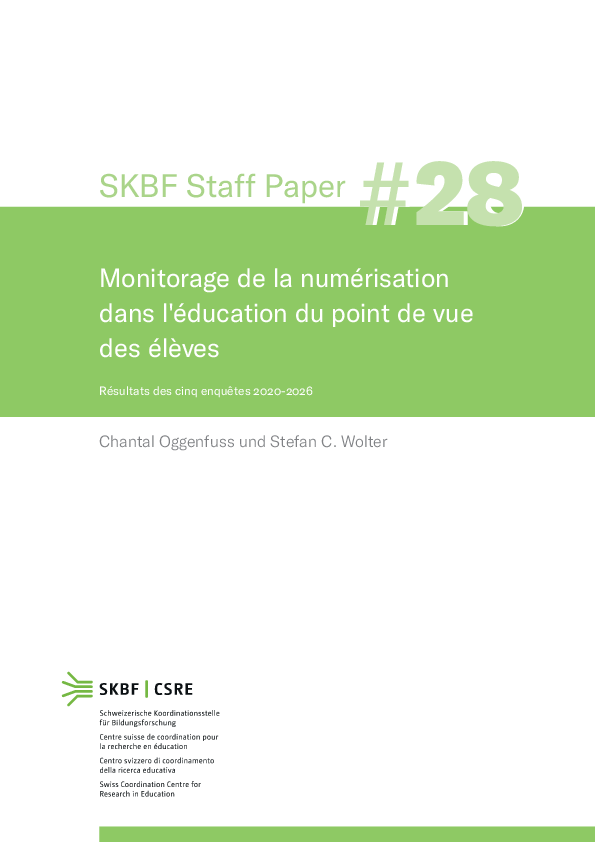 SKBF Staff Paper #28

Monitorage de la numérisation dans l'éducation du point de vue des élèves

Résultats des cinq enquêtes 2020-2026

Chantal Oggenfuss und Stefan C. Wolter

SKBF | CSRE

Schweizerische Koordinationsstelle für Bildungsforschung

Centre suisse de coordination pour la recherche en éducation

Centro svizzero di coordinamento della ricerca educativa

Swiss Coordination Centre for Research in Education